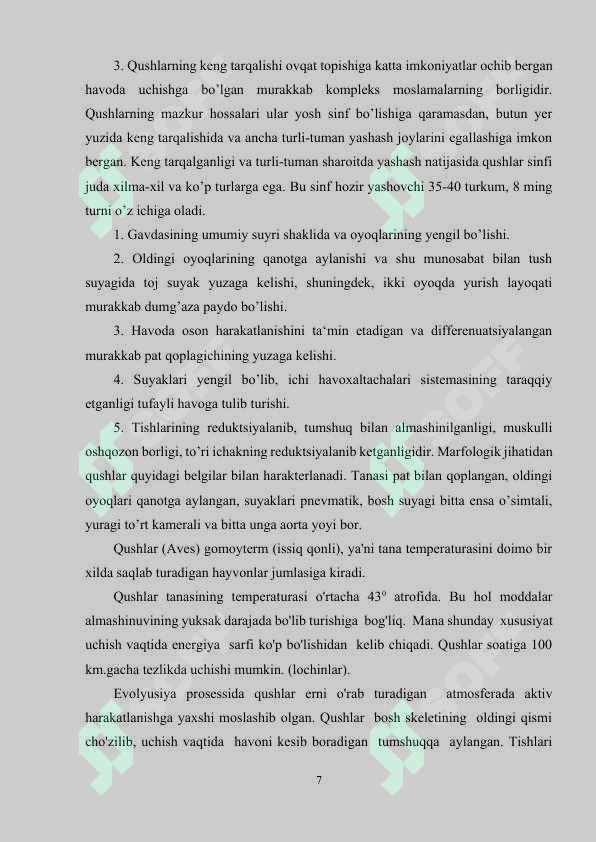 3. Qushlarning keng tarqalishi ovqat topishiga katta imkoniyatlar ochib bergan havoda uchishga bo'lgan murakkab kompleks moslamalarning borligidir. Qushlarning mazkur hossalari ular yosh sinf bo'lishiga qaramasdan, butun yer yuzida keng tarqalishida va ancha turli-tuman yashash joylarini egallashiga imkon bergan. Keng tarqalganligi va turli-tuman sharoitda yashash natijasida qushlar sinfi juda xilma-xil va ko'p turlarga ega. Bu sinf hozir yashovchi 35-40 turkum, 8 ming turni o'z ichiga oladi.

1. Gavdasining umumiy suyri shaklida va oyoqlarining yengil bo'lishi.

2. Oldingi oyoqlarining qanotga aylanishi va shu munosabat bilan tush suyagida toj suyak yuzaga kelishi, shuningdek, ikki oyoqda yurish layoqati murakkab dumg'aza paydo bo'lishi.

3. Havoda oson harakatlanishini ta'min etadigan va differenuatsiyalangan murakkab pat qoplagichining yuzaga kelishi.

4. Suyaklari yengil bo'lib, ichi havoxaltachalari sistemasining taraqqiy etganligi tufayli havoga tulib turishi.

5. Tishlarining reduktsiyalanib, tumshuq bilan almashinilganligi, muskulli oshqozon borligi, to'ri ichakning reduktsiyalanib ketganligidir. Marfologik jihatidan qushlar quyidagi belgilar bilan harakterlanadi. Tanasi pat bilan qoplangan, oldingi oyoqlari qanotga aylangan, suyaklari pnevmatik, bosh suyagi bitta ensa o'simtali, yuragi to'rt kamerali va bitta unga aorta yoyi bor.

Qushlar (Aves) gomoyterm (issiq qonli), ya'ni tana temperaturasini doimo bir xilda saqlab turadigan hayvonlar jumlasiga kiradi.

Qushlar tanasining temperaturasi o'rtacha $43^0$ atrofida. Bu hol moddalar almashinuvining yuksak darajada bo'lib turishiga bog'liq. Mana shunday xususiyat uchish vaqtida energiya sarfi ko'p bo'lishidan kelib chiqadi. Qushlar soatiga 100 km.gacha tezlikda uchishi mumkin. (lochinlar).

Evolyusiya prosessida qushlar erni o'rab turadigan atmosferada aktiv harakatlanishga yaxshi moslashib olgan. Qushlar bosh skeletining oldingi qismi cho'zilib, uchish vaqtida havoni kesib boradigan tumshuqqa aylangan. Tishlari

7